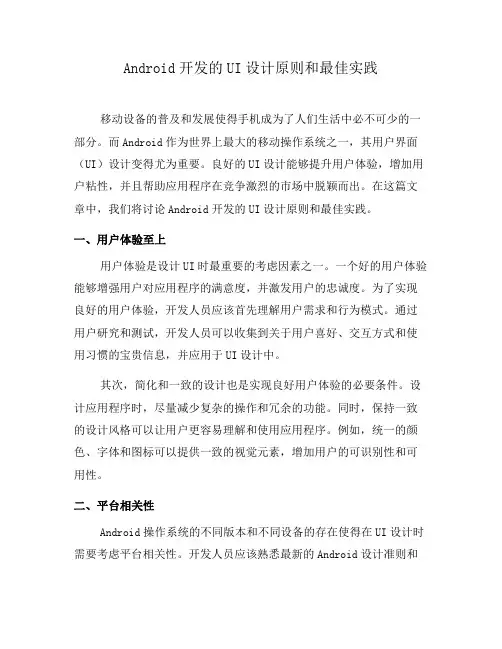 Android 开发的 UI 设计原则和最佳实践

移动设备的普及和发展使得手机成为了人们生活中必不可少的一部分。而 Android 作为世界上最大的移动操作系统之一，其用户界面（UI）设计变得尤为重要。良好的 UI 设计能够提升用户体验，增加用户粘性，并且帮助应用程序在竞争激烈的市场中脱颖而出。在这篇文章中，我们将讨论 Android 开发的 UI 设计原则和最佳实践。

一、用户体验至上

用户体验是设计 UI 时最重要的考虑因素之一。一个好的用户体验能够增强用户对应用程序的满意度，并激发用户的忠诚度。为了实现良好的用户体验，开发人员应该首先理解用户需求和行为模式。通过用户研究和测试，开发人员可以收集到关于用户喜好、交互方式和使用习惯的宝贵信息，并应用于 UI 设计中。

其次，简化和一致的设计也是实现良好用户体验的必要条件。设计应用程序时，尽量减少复杂的操作和冗余的功能。同时，保持一致的设计风格可以让用户更容易理解和使用应用程序。例如，统一的颜色、字体和图标可以提供一致的视觉元素，增加用户的可识别性和可用性。

二、平台相关性

Android 操作系统的不同版本和不同设备的存在使得在 UI 设计时需要考虑平台相关性。开发人员应该熟悉最新的 Android 设计准则和